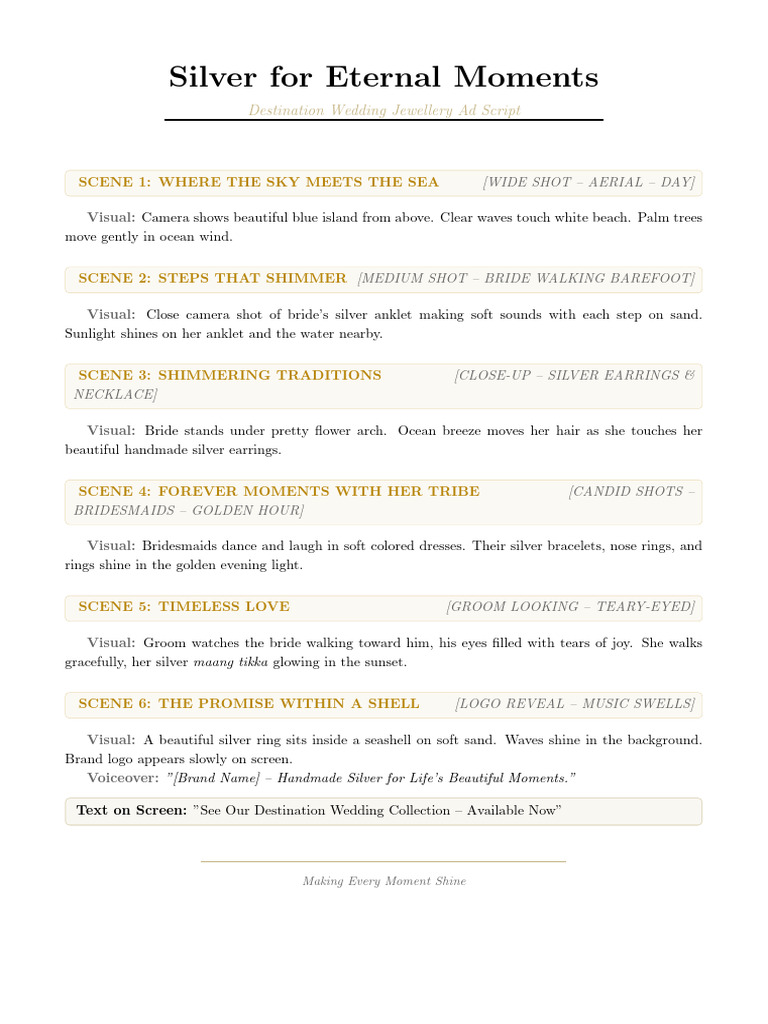 Silver for Eternal Moments

Destination Wedding Jewellery Ad Script

SCENE 1: WHERE THE SKY MEETS THE SEA [WIDE SHOT – AERIAL – DAY]

Visual: Camera shows beautiful blue island from above. Clear waves touch white beach. Palm trees move gently in ocean wind.

SCENE 2: STEPS THAT SHIMMER [MEDIUM SHOT – BRIDE WALKING BAREFOOT]

Visual: Close camera shot of bride's silver anklet making soft sounds with each step on sand. Sunlight shines on her anklet and the water nearby.

SCENE 3: SHIMMERING TRADITIONS [CLOSE-UP – SILVER EARRINGS & NECKLACE]

Visual: Bride stands under pretty flower arch. Ocean breeze moves her hair as she touches her beautiful handmade silver earrings.

SCENE 4: FOREVER MOMENTS WITH HER TRIBE [CANDID SHOTS – BRIDESMAIDS – GOLDEN HOUR]

Visual: Bridesmaids dance and laugh in soft colored dresses. Their silver bracelets, nose rings, and rings shine in the golden evening light.

SCENE 5: TIMELESS LOVE [GROOM LOOKING – TEARY-EYED]

Visual: Groom watches the bride walking toward him, his eyes filled with tears of joy. She walks gracefully, her silver maang tikka glowing in the sunset.

SCENE 6: THE PROMISE WITHIN A SHELL [LOGO REVEAL – MUSIC SWELLS]

Visual: A beautiful silver ring sits inside a seashell on soft sand. Waves shine in the background. Brand logo appears slowly on screen.
Voiceover: "[Brand Name] – Handmade Silver for Life's Beautiful Moments."

Text on Screen: "See Our Destination Wedding Collection – Available Now"

Making Every Moment Shine